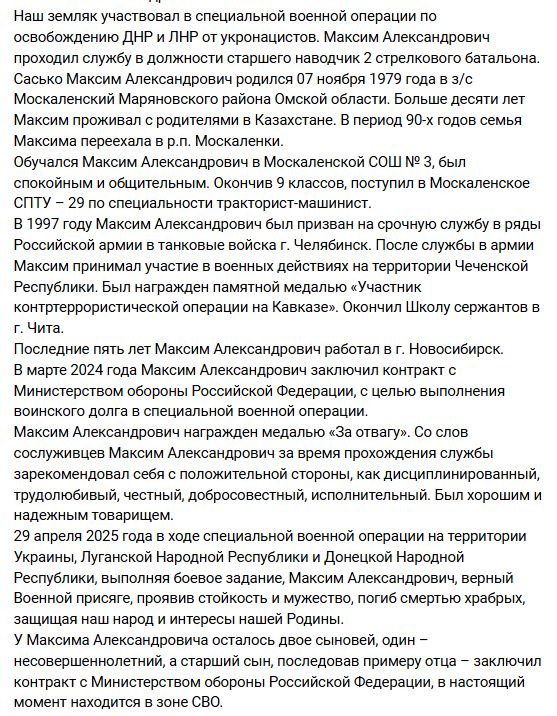 Наш земляк участвовал в специальной военной операции по освобождению ДНР и ЛНР от укронацистов. Максим Александрович проходил службу в должности старшего наводчик 2 стрелкового батальона.
Сасько Максим Александрович родился 07 ноября 1979 года в з/с Москаленский Маряновского района Омской области. Больше десяти лет Максим проживал с родителями в Казахстане. В период 90-х годов семья Максима переехала в р.п. Москаленки.
Обучался Максим Александрович в Москаленской СОШ № 3, был спокойным и общительным. Окончив 9 классов, поступил в Москаленское СПТУ – 29 по специальности тракторист-машинист.
В 1997 году Максим Александрович был призван на срочную службу в ряды Российской армии в танковые войска г. Челябинск. После службы в армии Максим принимал участие в военных действиях на территории Чеченской Республики. Был награжден памятной медалью «Участник контртеррористической операции на Кавказе». Окончил Школу сержантов в г. Чита.
Последние пять лет Максим Александрович работал в г. Новосибирск.
В марте 2024 года Максим Александрович заключил контракт с Министерством обороны Российской Федерации, с целью выполнения воинского долга в специальной военной операции.
Максим Александрович награжден медалью «За отвагу». Со слов сослуживцев Максим Александрович за время прохождения службы зарекомендовал себя с положительной стороны, как дисциплинированный, трудолюбивый, честный, добросовестный, исполнительный. Был хорошим и надежным товарищем.
29 апреля 2025 года в ходе специальной военной операции на территории Украины, Луганской Народной Республики и Донецкой Народной Республики, выполняя боевое задание, Максим Александрович, верный Военной присяге, проявив стойкость и мужество, погиб смертью храбрых, защищая наш народ и интересы нашей Родины.
У Максима Александровича осталось двое сыновей, один – несовершеннолетний, а старший сын, последовав примеру отца – заключил контракт с Министерством обороны Российской Федерации, в настоящий момент находится в зоне СВО.